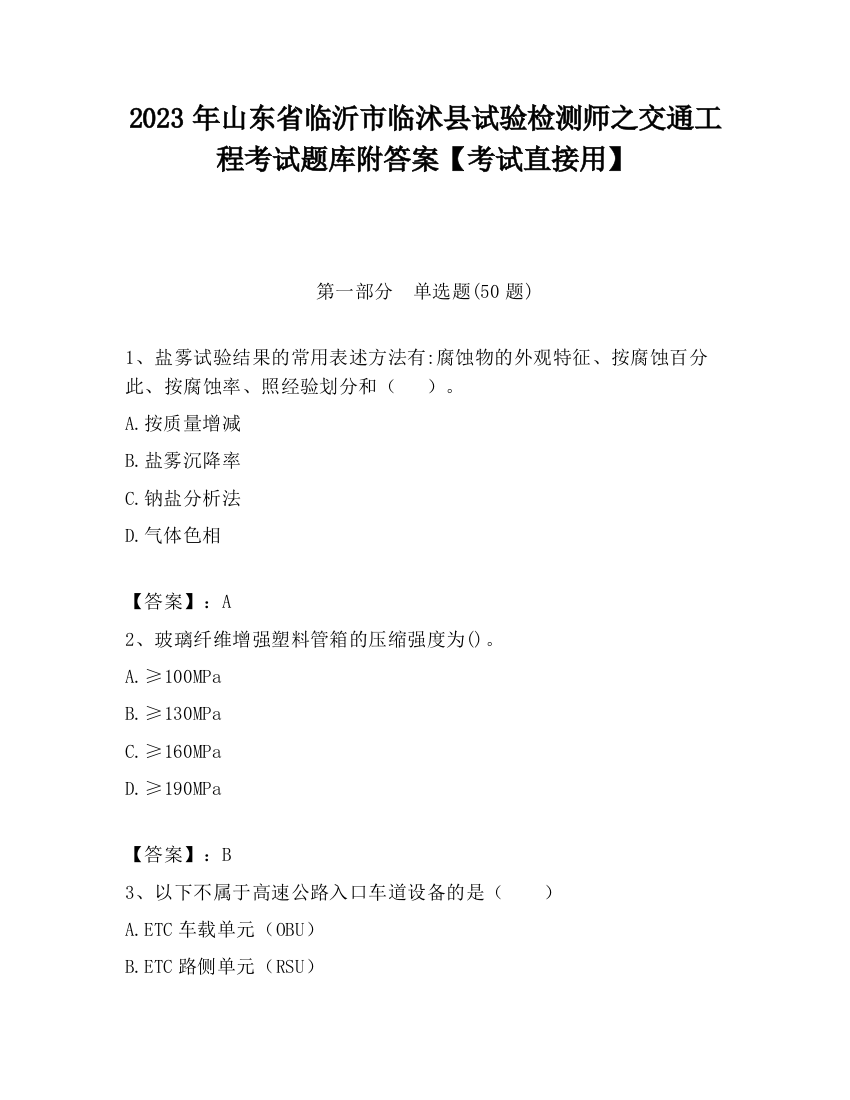 2023 年山东省临沂市临沭县试验检测师之交通工程考试题库附答案【考试直接用】

第一部分　单选题(50 题)

1、盐雾试验结果的常用表述方法有:腐蚀物的外观特征、按腐蚀百分此、按腐蚀率、照经验划分和（　　）。

A.按质量增减

B.盐雾沉降率

C.钠盐分析法

D.气体色相

【答案】：A

2、玻璃纤维增强塑料管箱的压缩强度为()。

A.≥100MPa

B.≥130MPa

C.≥160MPa

D.≥190MPa

【答案】：B

3、以下不属于高速公路入口车道设备的是（　　）

A.ETC 车载单元（OBU）

B.ETC 路侧单元（RSU）